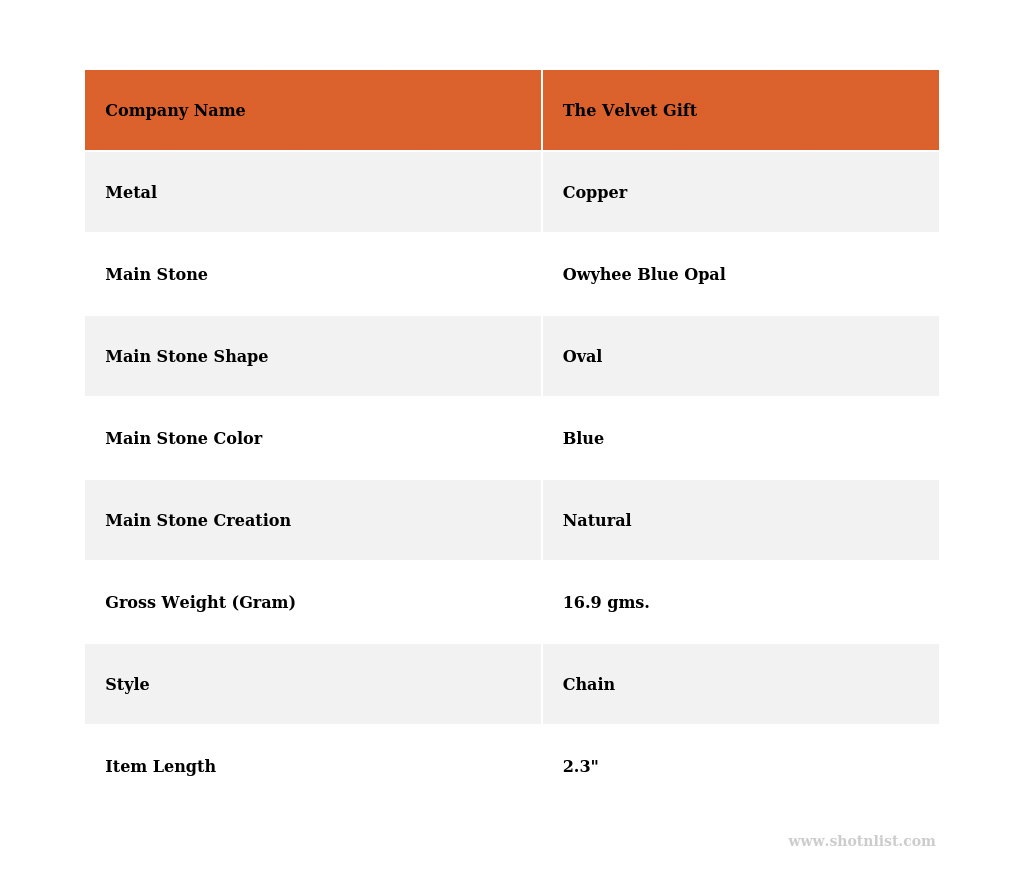 | Company Name | The Velvet Gift |
|---|---|
| Metal | Copper |
| Main Stone | Owyhee Blue Opal |
| Main Stone Shape | Oval |
| Main Stone Color | Blue |
| Main Stone Creation | Natural |
| Gross Weight (Gram) | 16.9 gms. |
| Style | Chain |
| Item Length | 2.3" |

www.shotnlist.com